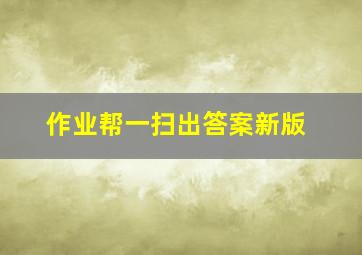 作业帮一扫出答案新版